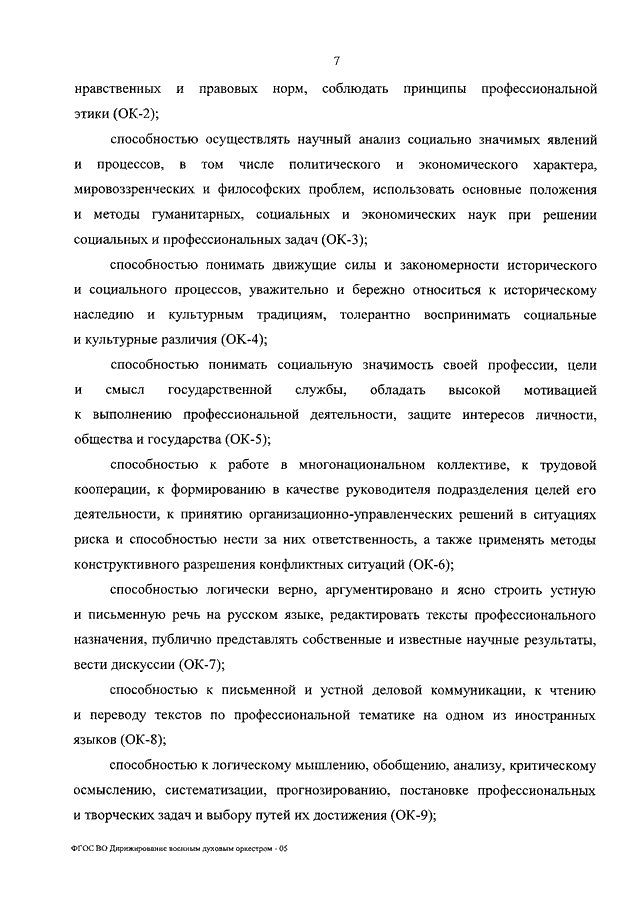 7

нравственных и правовых норм, соблюдать принципы профессиональной этики (ОК-2);

способностью осуществлять научный анализ социально значимых явлений и процессов, в том числе политического и экономического характера, мировоззренческих и философских проблем, использовать основные положения и методы гуманитарных, социальных и экономических наук при решении социальных и профессиональных задач (ОК-3);

способностью понимать движущие силы и закономерности исторического и социального процессов, уважительно и бережно относиться к историческому наследию и культурным традициям, толерантно воспринимать социальные и культурные различия (ОК-4);

способностью понимать социальную значимость своей профессии, цели и смысл государственной службы, обладать высокой мотивацией к выполнению профессиональной деятельности, защите интересов личности, общества и государства (ОК-5);

способностью к работе в многонациональном коллективе, к трудовой кооперации, к формированию в качестве руководителя подразделения целей его деятельности, к принятию организационно-управленческих решений в ситуациях риска и способностью нести за них ответственность, а также применять методы конструктивного разрешения конфликтных ситуаций (ОК-6);

способностью логически верно, аргументировано и ясно строить устную и письменную речь на русском языке, редактировать тексты профессионального назначения, публично представлять собственные и известные научные результаты, вести дискуссии (ОК-7);

способностью к письменной и устной деловой коммуникации, к чтению и переводу текстов по профессиональной тематике на одном из иностранных языков (ОК-8);

способностью к логическому мышлению, обобщению, анализу, критическому осмыслению, систематизации, прогнозированию, постановке профессиональных и творческих задач и выбору путей их достижения (ОК-9);

ФГОС ВО Дирижирование военным духовым оркестром - 05